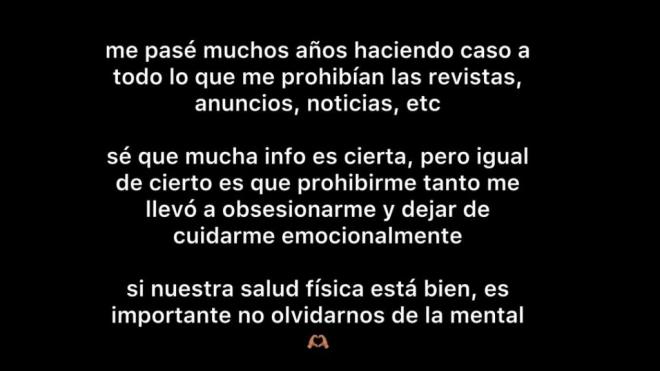 me pasé muchos años haciendo caso a todo lo que me prohibían las revistas, anuncios, noticias, etc

sé que mucha info es cierta, pero igual de cierto es que prohibirme tanto me llevó a obsesionarme y dejar de cuidarme emocionalmente

si nuestra salud física está bien, es importante no olvidarnos de la mental
🫶